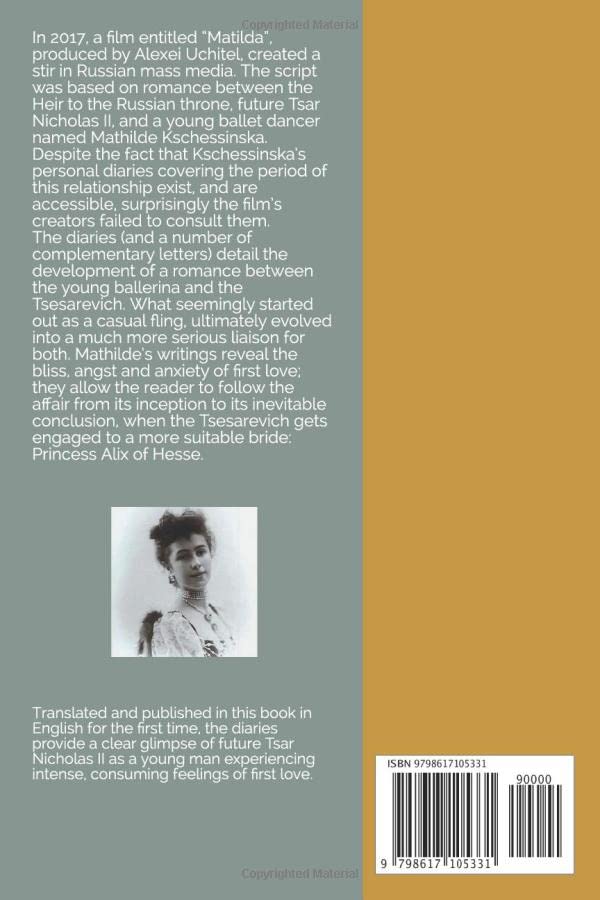 Copyrighted Material

In 2017, a film entitled "Matilda", produced by Alexei Uchitel, created a stir in Russian mass media. The script was based on romance between the Heir to the Russian throne, future Tsar Nicholas II, and a young ballet dancer named Mathilde Kschessinska. Despite the fact that Kschessinska's personal diaries covering the period of this relationship exist, and are accessible, surprisingly the film's creators failed to consult them. The diaries (and a number of complementary letters) detail the development of a romance between the young ballerina and the Tsesarevich. What seemingly started out as a casual fling, ultimately evolved into a much more serious liaison for both. Mathilde's writings reveal the bliss, angst and anxiety of first love; they allow the reader to follow the affair from its inception to its inevitable conclusion, when the Tsesarevich gets engaged to a more suitable bride: Princess Alix of Hesse.

Translated and published in this book in English for the first time, the diaries provide a clear glimpse of future Tsar Nicholas II as a young man experiencing intense, consuming feelings of first love.

ISBN 9798617105331

90000

9 798617 105331

Copyrighted Material